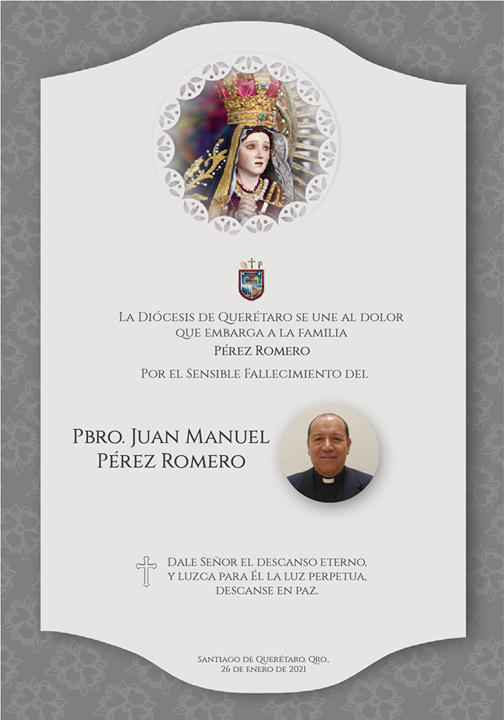 La Diócesis de Querétaro se une al dolor que embarga a la familia
Pérez Romero

Por el Sensible Fallecimiento del

Pbro. Juan Manuel Pérez Romero

Dale Señor el descanso eterno, y luzca para Él la luz perpetua, descanse en paz.

Santiago de Querétaro, Qro., 26 de enero de 2021